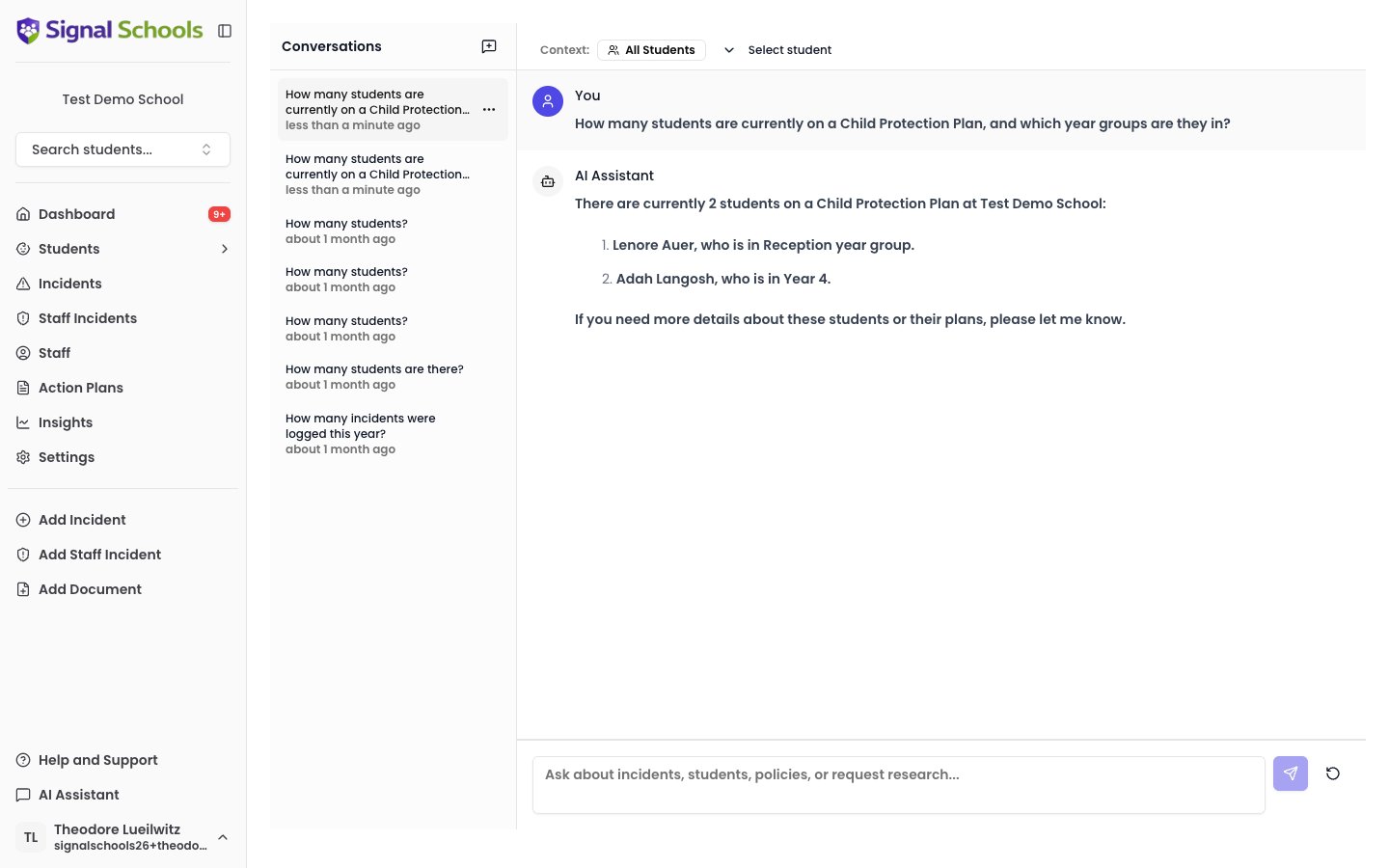 Signal Schools

Test Demo School

Search students...

Dashboard 9+
Students
Incidents
Staff Incidents
Staff
Action Plans
Insights
Settings

Add Incident
Add Staff Incident
Add Document

Help and Support
AI Assistant
TL Theodore Lueilwitz
signalschools26+theodo...

Conversations

How many students are currently on a Child Protection...
less than a minute ago

How many students are currently on a Child Protection...
less than a minute ago

How many students?
about 1 month ago

How many students?
about 1 month ago

How many students?
about 1 month ago

How many students are there?
about 1 month ago

How many incidents were logged this year?
about 1 month ago

Context: All Students Select student

You
How many students are currently on a Child Protection Plan, and which year groups are they in?

AI Assistant
There are currently 2 students on a Child Protection Plan at Test Demo School:

1. Lenore Auer, who is in Reception year group.
2. Adah Langosh, who is in Year 4.

If you need more details about these students or their plans, please let me know.

Ask about incidents, students, policies, or request research...